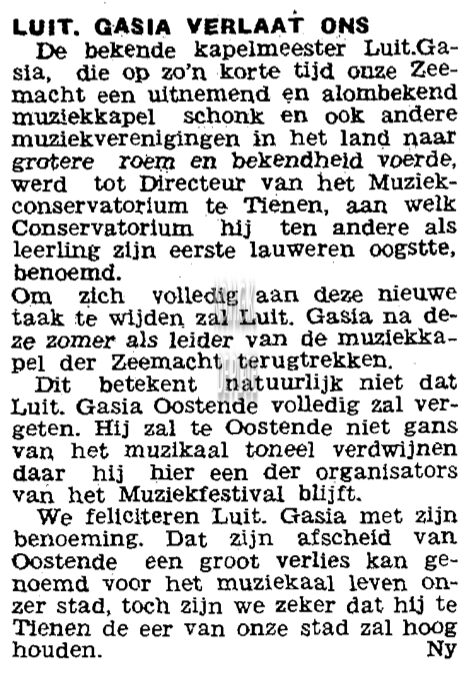 LUIT. GASIA VERLAAT ONS

De bekende kapelmeester Luit.Gasia, die op zo'n korte tijd onze Zeemacht een uitnemend en alombekend muziekkapel schonk en ook andere muziekverenigingen in het land naar grotere roem en bekendheid voerde, werd tot Directeur van het Muziekconservatorium te Tienen, aan welk Conservatorium hij ten andere als leerling zijn eerste lauweren oogstte, benoemd.

Om zich volledig aan deze nieuwe taak te wijden zal Luit. Gasia na deze zomer als leider van de muziekkapel der Zeemacht terugtrekken.

Dit betekent natuurlijk niet dat Luit. Gasia Oostende volledig zal vergeten. Hij zal te Oostende niet gans van het muzikaal toneel verdwijnen daar hij hier een der organisators van het Muziekfestival blijft.

We feliciteren Luit. Gasia met zijn benoeming. Dat zijn afscheid van Oostende een groot verlies kan genoemd voor het muziekaal leven onzer stad, toch zijn we zeker dat hij te Tienen de eer van onze stad zal hoog houden.
Ny